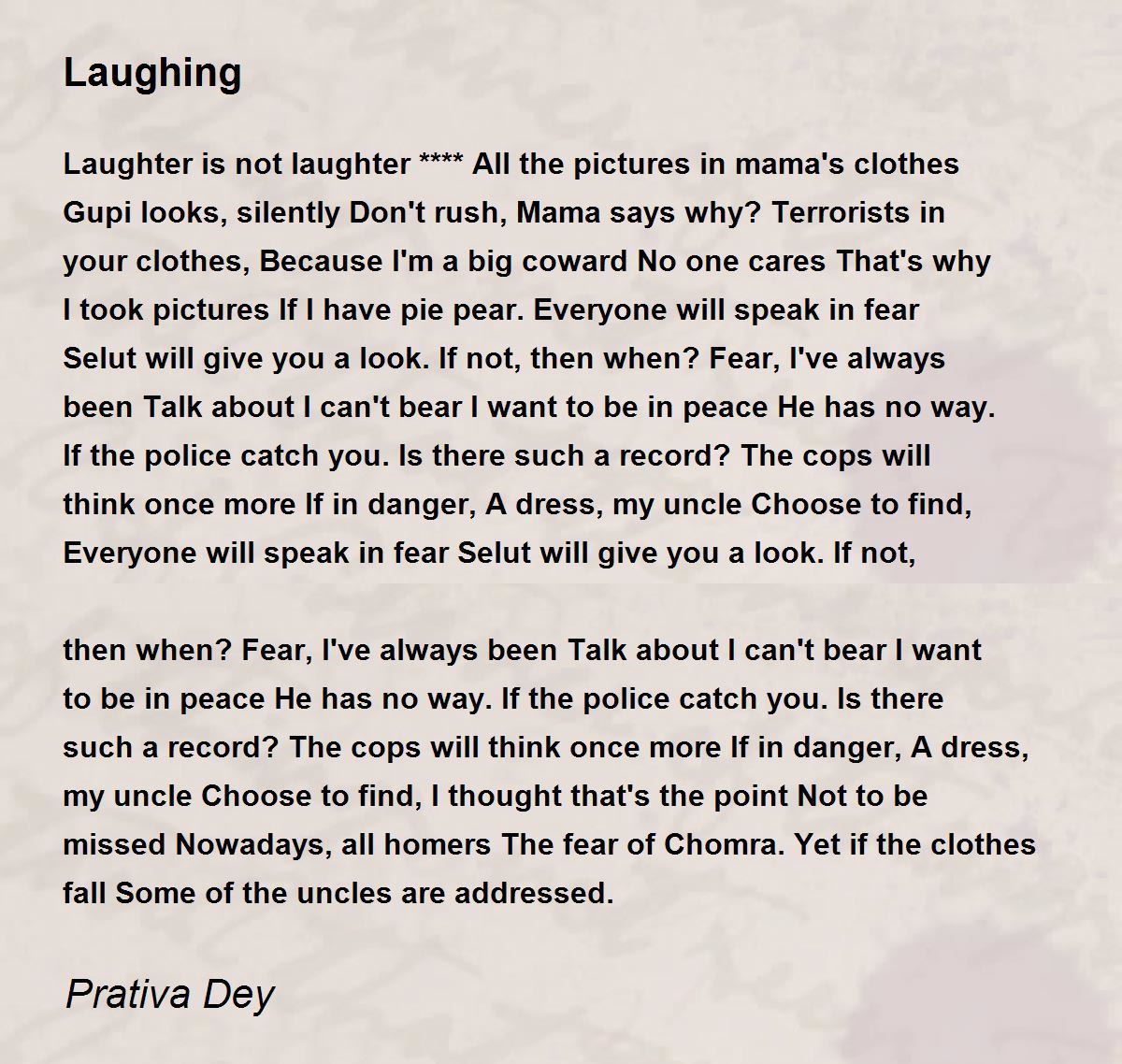 Laughing

Laughter is not laughter **** All the pictures in mama's clothes Gupi looks, silently Don't rush, Mama says why? Terrorists in your clothes, Because I'm a big coward No one cares That's why I took pictures If I have pie pear. Everyone will speak in fear Selut will give you a look. If not, then when? Fear, I've always been Talk about I can't bear I want to be in peace He has no way. If the police catch you. Is there such a record? The cops will think once more If in danger, A dress, my uncle Choose to find, Everyone will speak in fear Selut will give you a look. If not,

then when? Fear, I've always been Talk about I can't bear I want to be in peace He has no way. If the police catch you. Is there such a record? The cops will think once more If in danger, A dress, my uncle Choose to find, I thought that's the point Not to be missed Nowadays, all homers The fear of Chomra. Yet if the clothes fall Some of the uncles are addressed.

Prativa Dey